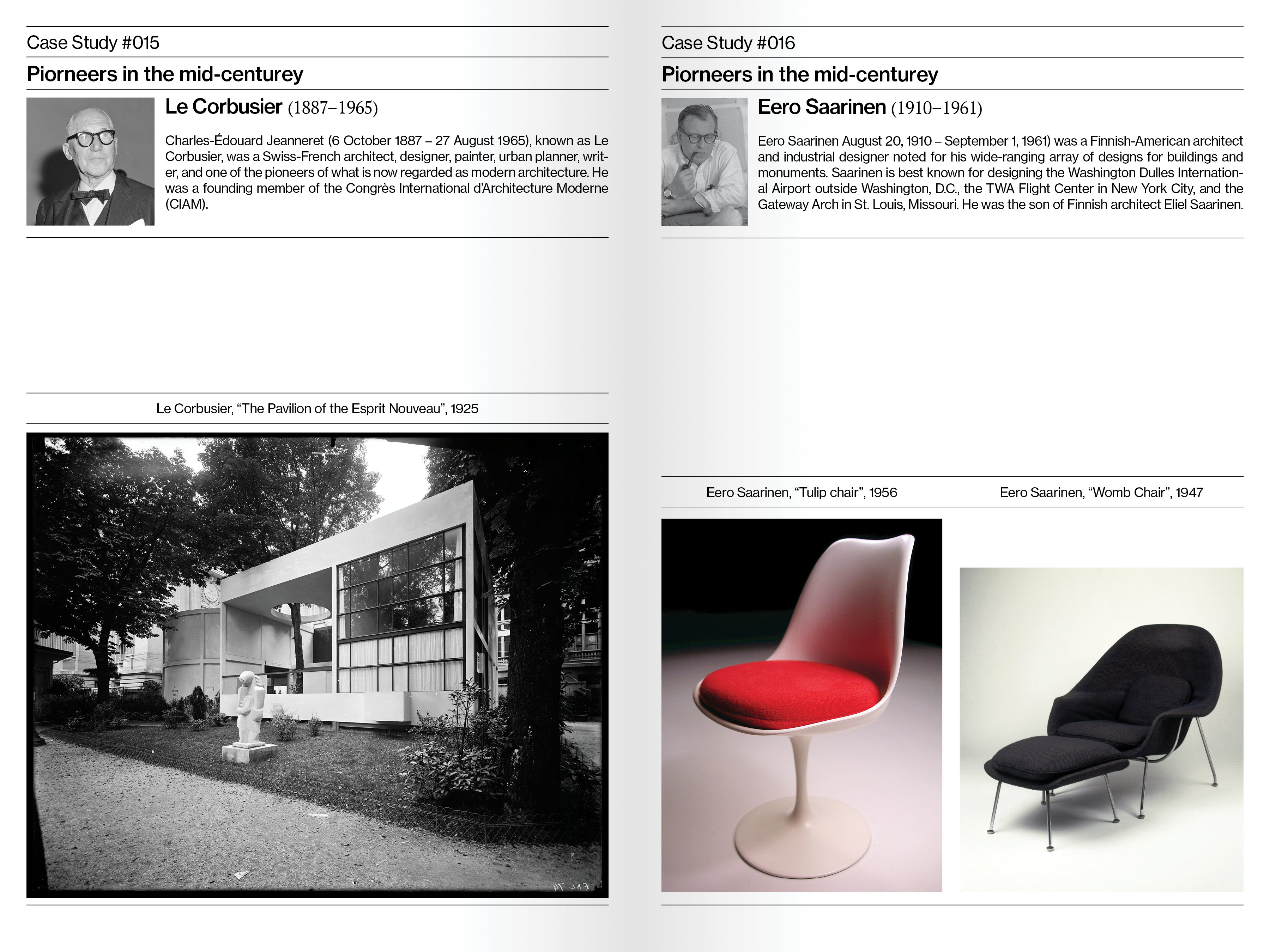 Case Study #015

Piorneers in the mid-centurey

Le Corbusier (1887–1965)

Charles-Édouard Jeanneret (6 October 1887 – 27 August 1965), known as Le Corbusier, was a Swiss-French architect, designer, painter, urban planner, writer, and one of the pioneers of what is now regarded as modern architecture. He was a founding member of the Congrès International d'Architecture Moderne (CIAM).

Le Corbusier, "The Pavilion of the Esprit Nouveau", 1925

Case Study #016

Piorneers in the mid-centurey

Eero Saarinen (1910–1961)

Eero Saarinen August 20, 1910 – September 1, 1961) was a Finnish-American architect and industrial designer noted for his wide-ranging array of designs for buildings and monuments. Saarinen is best known for designing the Washington Dulles International Airport outside Washington, D.C., the TWA Flight Center in New York City, and the Gateway Arch in St. Louis, Missouri. He was the son of Finnish architect Eliel Saarinen.

Eero Saarinen, "Tulip chair", 1956

Eero Saarinen, "Womb Chair", 1947